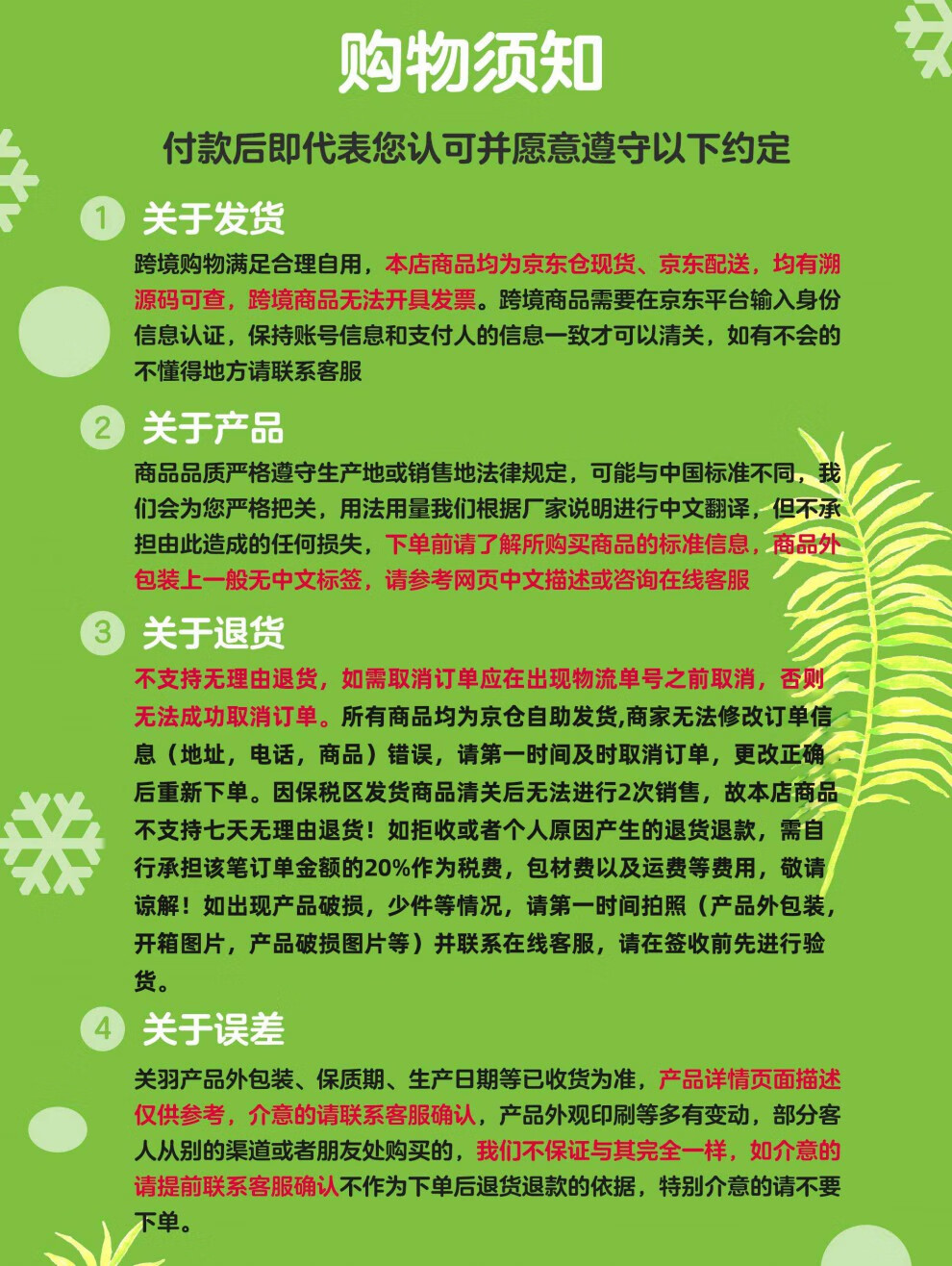 购物须知

付款后即代表您认可并愿意遵守以下约定

1 关于发货

跨境购物满足合理自用，本店商品均为京东仓现货、京东配送，均有溯源码可查，跨境商品无法开具发票。跨境商品需要在京东平台输入身份信息认证，保持账号信息和支付人的信息一致才可以清关，如有不会的不懂得地方请联系客服

2 关于产品

商品品质严格遵守生产地或销售地法律规定，可能与中国标准不同，我们会为您严格把关，用法用量我们根据厂家说明进行中文翻译，但不承担由此造成的任何损失，下单前请了解所购买商品的标准信息，商品外包装上一般无中文标签，请参考网页中文描述或咨询在线客服

3 关于退货

不支持无理由退货，如需取消订单应在出现物流单号之前取消，否则无法成功取消订单。所有商品均为京仓自助发货,商家无法修改订单信息（地址，电话，商品）错误，请第一时间及时取消订单，更改正确后重新下单。因保税区发货商品清关后无法进行2次销售，故本店商品不支持七天无理由退货！如拒收或者个人原因产生的退货退款，需自行承担该笔订单金额的20%作为税费，包材费以及运费等费用，敬请谅解！如出现产品破损，少件等情况，请第一时间拍照（产品外包装，开箱图片，产品破损图片等）并联系在线客服，请在签收前先进行验货。

4 关于误差

关羽产品外包装、保质期、生产日期等已收货为准，产品详情页面描述仅供参考，介意的请联系客服确认，产品外观印刷等多有变动，部分客人从别的渠道或者朋友处购买的，我们不保证与其完全一样，如介意的请提前联系客服确认不作为下单后退货退款的依据，特别介意的请不要下单。